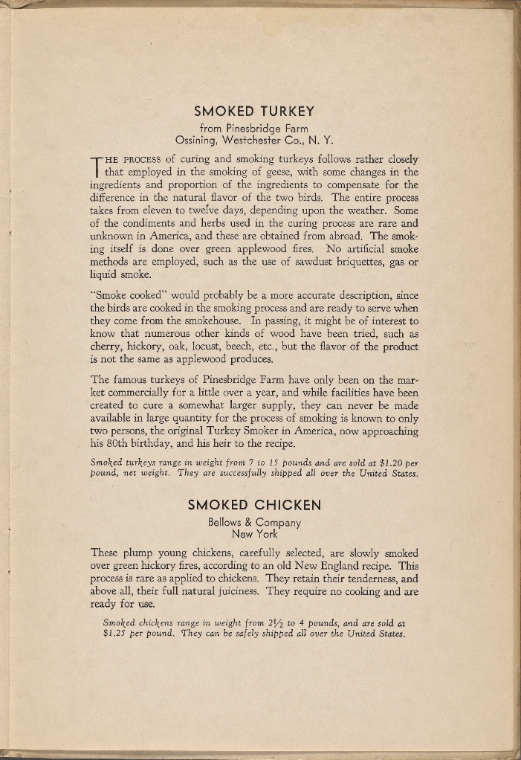 SMOKED TURKEY

from Pinesbridge Farm
Ossining, Westchester Co., N. Y.

THE PROCESS of curing and smoking turkeys follows rather closely that employed in the smoking of geese, with some changes in the ingredients and proportion of the ingredients to compensate for the difference in the natural flavor of the two birds. The entire process takes from eleven to twelve days, depending upon the weather. Some of the condiments and herbs used in the curing process are rare and unknown in America, and these are obtained from abroad. The smoking itself is done over green applewood fires. No artificial smoke methods are employed, such as the use of sawdust briquettes, gas or liquid smoke.

"Smoke cooked" would probably be a more accurate description, since the birds are cooked in the smoking process and are ready to serve when they come from the smokehouse. In passing, it might be of interest to know that numerous other kinds of wood have been tried, such as cherry, hickory, oak, locust, beech, etc., but the flavor of the product is not the same as applewood produces.

The famous turkeys of Pinesbridge Farm have only been on the market commercially for a little over a year, and while facilities have been created to cure a somewhat larger supply, they can never be made available in large quantity for the process of smoking is known to only two persons, the original Turkey Smoker in America, now approaching his 80th birthday, and his heir to the recipe.

Smoked turkeys range in weight from 7 to 15 pounds and are sold at $1.20 per pound, net weight. They are successfully shipped all over the United States.

SMOKED CHICKEN

Bellows & Company
New York

These plump young chickens, carefully selected, are slowly smoked over green hickory fires, according to an old New England recipe. This process is rare as applied to chickens. They retain their tenderness, and above all, their full natural juiciness. They require no cooking and are ready for use.

Smoked chickens range in weight from 2½ to 4 pounds, and are sold at $1.25 per pound. They can be safely shipped all over the United States.